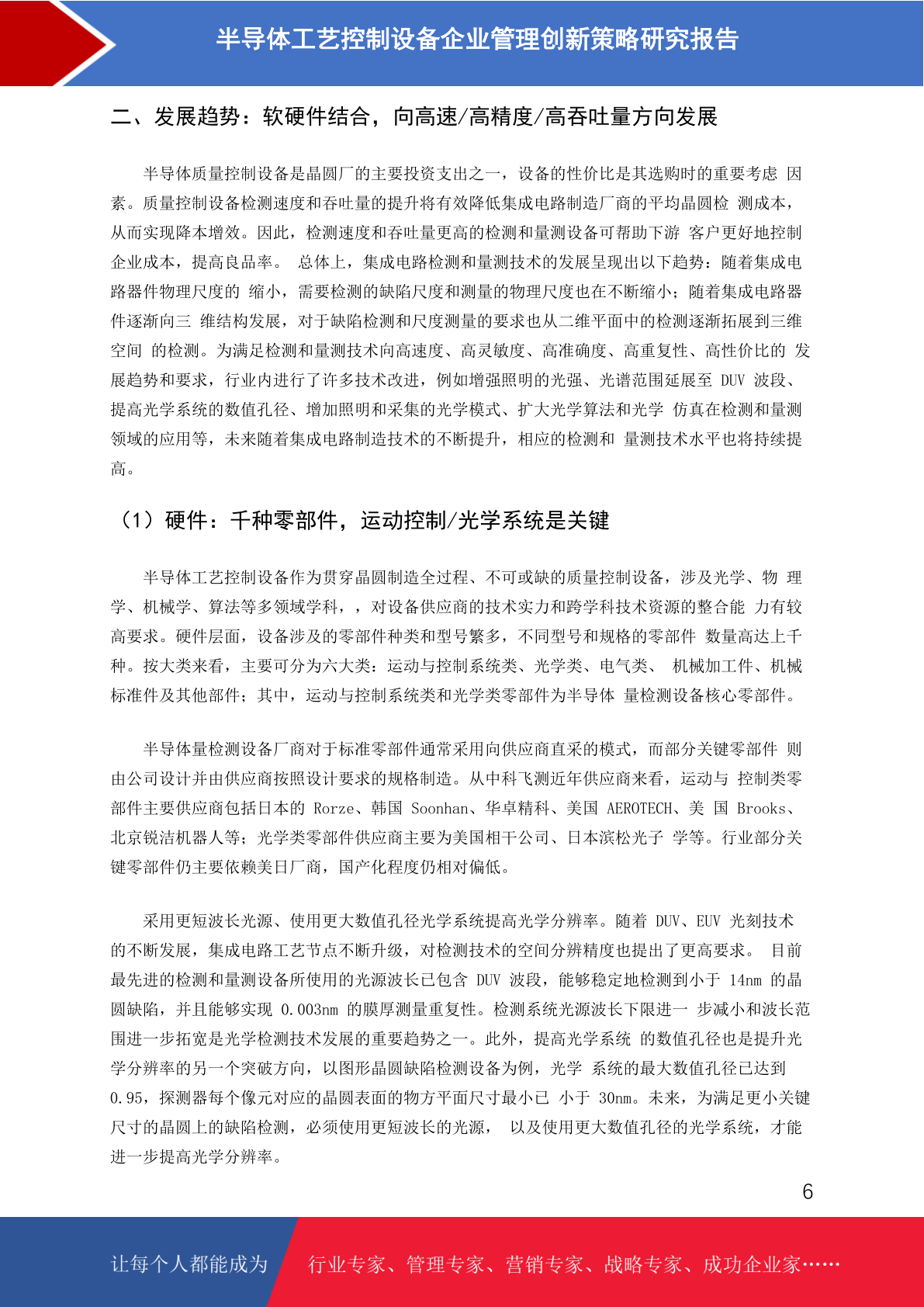 半导体工艺控制设备企业管理创新策略研究报告

二、发展趋势：软硬件结合，向高速/高精度/高吞吐量方向发展

半导体质量控制设备是晶圆厂的主要投资支出之一，设备的性价比是其选购时的重要考虑 因素。质量控制设备检测速度和吞吐量的提升将有效降低集成电路制造厂商的平均晶圆检 测成本，从而实现降本增效。因此，检测速度和吞吐量更高的检测和量测设备可帮助下游 客户更好地控制企业成本，提高良品率。 总体上，集成电路检测和量测技术的发展呈现出以下趋势：随着集成电路器件物理尺度的 缩小，需要检测的缺陷尺度和测量的物理尺度也在不断缩小；随着集成电路器件逐渐向三 维结构发展，对于缺陷检测和尺度测量的要求也从二维平面中的检测逐渐拓展到三维空间 的检测。为满足检测和量测技术向高速度、高灵敏度、高准确度、高重复性、高性价比的 发展趋势和要求，行业内进行了许多技术改进，例如增强照明的光强、光谱范围延展至 DUV 波段、提高光学系统的数值孔径、增加照明和采集的光学模式、扩大光学算法和光学 仿真在检测和量测领域的应用等，未来随着集成电路制造技术的不断提升，相应的检测和 量测技术水平也将持续提高。

（1）硬件：千种零部件，运动控制/光学系统是关键

半导体工艺控制设备作为贯穿晶圆制造全过程、不可或缺的质量控制设备，涉及光学、物 理学、机械学、算法等多领域学科，，对设备供应商的技术实力和跨学科技术资源的整合能 力有较高要求。硬件层面，设备涉及的零部件种类和型号繁多，不同型号和规格的零部件 数量高达上千种。按大类来看，主要可分为六大类：运动与控制系统类、光学类、电气类、 机械加工件、机械标准件及其他部件；其中，运动与控制系统类和光学类零部件为半导体 量检测设备核心零部件。

半导体量检测设备厂商对于标准零部件通常采用向供应商直采的模式，而部分关键零部件 则由公司设计并由供应商按照设计要求的规格制造。从中科飞测近年供应商来看，运动与 控制类零部件主要供应商包括日本的 Rorze、韩国 Soonhan、华卓精科、美国 AEROTECH、美 国 Brooks、北京锐洁机器人等；光学类零部件供应商主要为美国相干公司、日本滨松光子 学等。行业部分关键零部件仍主要依赖美日厂商，国产化程度仍相对偏低。

采用更短波长光源、使用更大数值孔径光学系统提高光学分辨率。随着 DUV、EUV 光刻技术的不断发展，集成电路工艺节点不断升级，对检测技术的空间分辨精度也提出了更高要求。 目前最先进的检测和量测设备所使用的光源波长已包含 DUV 波段，能够稳定地检测到小于 14nm 的晶圆缺陷，并且能够实现 0.003nm 的膜厚测量重复性。检测系统光源波长下限进一 步减小和波长范围进一步拓宽是光学检测技术发展的重要趋势之一。此外，提高光学系统 的数值孔径也是提升光学分辨率的另一个突破方向，以图形晶圆缺陷检测设备为例，光学 系统的最大数值孔径已达到 0.95，探测器每个像元对应的晶圆表面的物方平面尺寸最小已 小于 30nm。未来，为满足更小关键尺寸的晶圆上的缺陷检测，必须使用更短波长的光源， 以及使用更大数值孔径的光学系统，才能进一步提高光学分辨率。

6

让每个人都能成为 行业专家、管理专家、营销专家、战略专家、成功企业家……